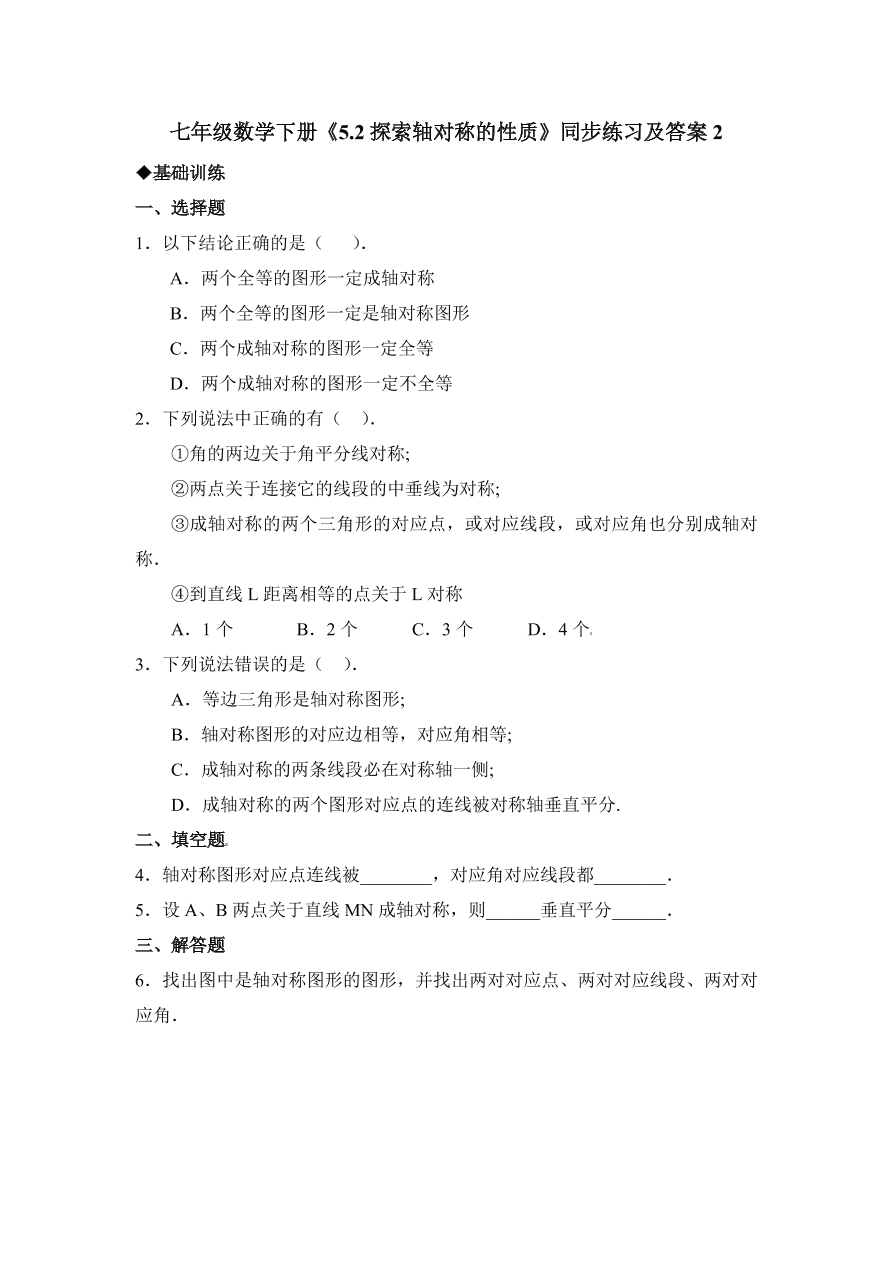 七年级数学下册《5.2 探索轴对称的性质》同步练习及答案 2

◆基础训练

一、选择题

1．以下结论正确的是（　　）．

A．两个全等的图形一定成轴对称

B．两个全等的图形一定是轴对称图形

C．两个成轴对称的图形一定全等

D．两个成轴对称的图形一定不全等

2．下列说法中正确的有（　）．

①角的两边关于角平分线对称;

②两点关于连接它的线段的中垂线为对称;

③成轴对称的两个三角形的对应点，或对应线段，或对应角也分别成轴对称．

④到直线 L 距离相等的点关于 L 对称

A．1 个　　B．2 个　　C．3 个　　D．4 个

3．下列说法错误的是（　）．

A．等边三角形是轴对称图形;

B．轴对称图形的对应边相等，对应角相等;

C．成轴对称的两条线段必在对称轴一侧;

D．成轴对称的两个图形对应点的连线被对称轴垂直平分．

二、填空题

4．轴对称图形对应点连线被________，对应角对应线段都________．

5．设 A、B 两点关于直线 MN 成轴对称，则______垂直平分______．

三、解答题

6．找出图中是轴对称图形的图形，并找出两对对应点、两对对应线段、两对对应角．